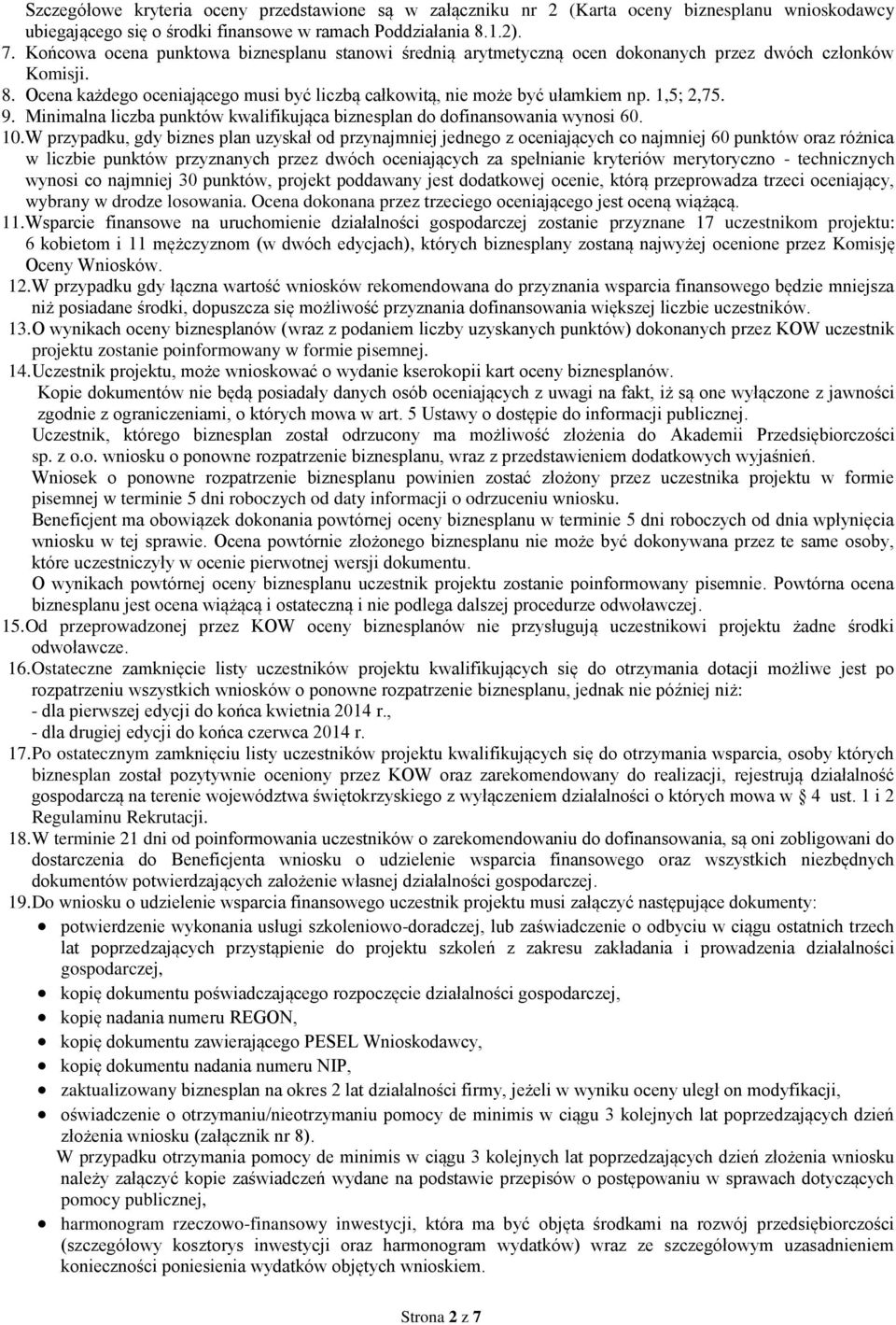 Szczegółowe kryteria oceny przedstawione są w załączniku nr 2 (Karta oceny biznesplanu wnioskodawcy ubiegającego się o środki finansowe w ramach Poddziałania 8.1.2).

7. Końcowa ocena punktowa biznesplanu stanowi średnią arytmetyczną ocen dokonanych przez dwóch członków Komisji.

8. Ocena każdego oceniającego musi być liczbą całkowitą, nie może być ułamkiem np. 1,5; 2,75.

9. Minimalna liczba punktów kwalifikująca biznesplan do dofinansowania wynosi 60.

10. W przypadku, gdy biznes plan uzyskał od przynajmniej jednego z oceniających co najmniej 60 punktów oraz różnica w liczbie punktów przyznanych przez dwóch oceniających za spełnianie kryteriów merytoryczno - technicznych wynosi co najmniej 30 punktów, projekt poddawany jest dodatkowej ocenie, którą przeprowadza trzeci oceniający, wybrany w drodze losowania. Ocena dokonana przez trzeciego oceniającego jest oceną wiążącą.

11. Wsparcie finansowe na uruchomienie działalności gospodarczej zostanie przyznane 17 uczestnikom projektu: 6 kobietom i 11 mężczyznom (w dwóch edycjach), których biznesplany zostaną najwyżej ocenione przez Komisję Oceny Wniosków.

12. W przypadku gdy łączna wartość wniosków rekomendowana do przyznania wsparcia finansowego będzie mniejsza niż posiadane środki, dopuszcza się możliwość przyznania dofinansowania większej liczbie uczestników.

13. O wynikach oceny biznesplanów (wraz z podaniem liczby uzyskanych punktów) dokonanych przez KOW uczestnik projektu zostanie poinformowany w formie pisemnej.

14. Uczestnik projektu, może wnioskować o wydanie kserokopii kart oceny biznesplanów.
Kopie dokumentów nie będą posiadały danych osób oceniających z uwagi na fakt, iż są one wyłączone z jawności zgodnie z ograniczeniami, o których mowa w art. 5 Ustawy o dostępie do informacji publicznej.
Uczestnik, którego biznesplan został odrzucony ma możliwość złożenia do Akademii Przedsiębiorczości sp. z o.o. wniosku o ponowne rozpatrzenie biznesplanu, wraz z przedstawieniem dodatkowych wyjaśnień.
Wniosek o ponowne rozpatrzenie biznesplanu powinien zostać złożony przez uczestnika projektu w formie pisemnej w terminie 5 dni roboczych od daty informacji o odrzuceniu wniosku.
Beneficjent ma obowiązek dokonania powtórnej oceny biznesplanu w terminie 5 dni roboczych od dnia wpłynięcia wniosku w tej sprawie. Ocena powtórnie złożonego biznesplanu nie może być dokonywana przez te same osoby, które uczestniczyły w ocenie pierwotnej wersji dokumentu.
O wynikach powtórnej oceny biznesplanu uczestnik projektu zostanie poinformowany pisemnie. Powtórna ocena biznesplanu jest ocena wiążącą i ostateczną i nie podlega dalszej procedurze odwoławczej.

15. Od przeprowadzonej przez KOW oceny biznesplanów nie przysługują uczestnikowi projektu żadne środki odwoławcze.

16. Ostateczne zamknięcie listy uczestników projektu kwalifikujących się do otrzymania dotacji możliwe jest po rozpatrzeniu wszystkich wniosków o ponowne rozpatrzenie biznesplanu, jednak nie później niż:
- dla pierwszej edycji do końca kwietnia 2014 r.,
- dla drugiej edycji do końca czerwca 2014 r.

17. Po ostatecznym zamknięciu listy uczestników projektu kwalifikujących się do otrzymania wsparcia, osoby których biznesplan został pozytywnie oceniony przez KOW oraz zarekomendowany do realizacji, rejestrują działalność gospodarczą na terenie województwa świętokrzyskiego z wyłączeniem działalności o których mowa w § 4 ust. 1 i 2 Regulaminu Rekrutacji.

18. W terminie 21 dni od poinformowania uczestników o zarekomendowaniu do dofinansowania, są oni zobligowani do dostarczenia do Beneficjenta wniosku o udzielenie wsparcia finansowego oraz wszystkich niezbędnych dokumentów potwierdzających założenie własnej działalności gospodarczej.

19. Do wniosku o udzielenie wsparcia finansowego uczestnik projektu musi załączyć następujące dokumenty:
• potwierdzenie wykonania usługi szkoleniowo-doradczej, lub zaświadczenie o odbyciu w ciągu ostatnich trzech lat poprzedzających przystąpienie do projektu szkoleń z zakresu zakładania i prowadzenia działalności gospodarczej,
• kopię dokumentu poświadczającego rozpoczęcie działalności gospodarczej,
• kopię nadania numeru REGON,
• kopię dokumentu zawierającego PESEL Wnioskodawcy,
• kopię dokumentu nadania numeru NIP,
• zaktualizowany biznesplan na okres 2 lat działalności firmy, jeżeli w wyniku oceny uległ on modyfikacji,
• oświadczenie o otrzymaniu/nieotrzymaniu pomocy de minimis w ciągu 3 kolejnych lat poprzedzających dzień złożenia wniosku (załącznik nr 8).
W przypadku otrzymania pomocy de minimis w ciągu 3 kolejnych lat poprzedzających dzień złożenia wniosku należy załączyć kopie zaświadczeń wydane na podstawie przepisów o postępowaniu w sprawach dotyczących pomocy publicznej,
• harmonogram rzeczowo-finansowy inwestycji, która ma być objęta środkami na rozwój przedsiębiorczości (szczegółowy kosztorys inwestycji oraz harmonogram wydatków) wraz ze szczegółowym uzasadnieniem konieczności poniesienia wydatków objętych wnioskiem.

Strona 2 z 7